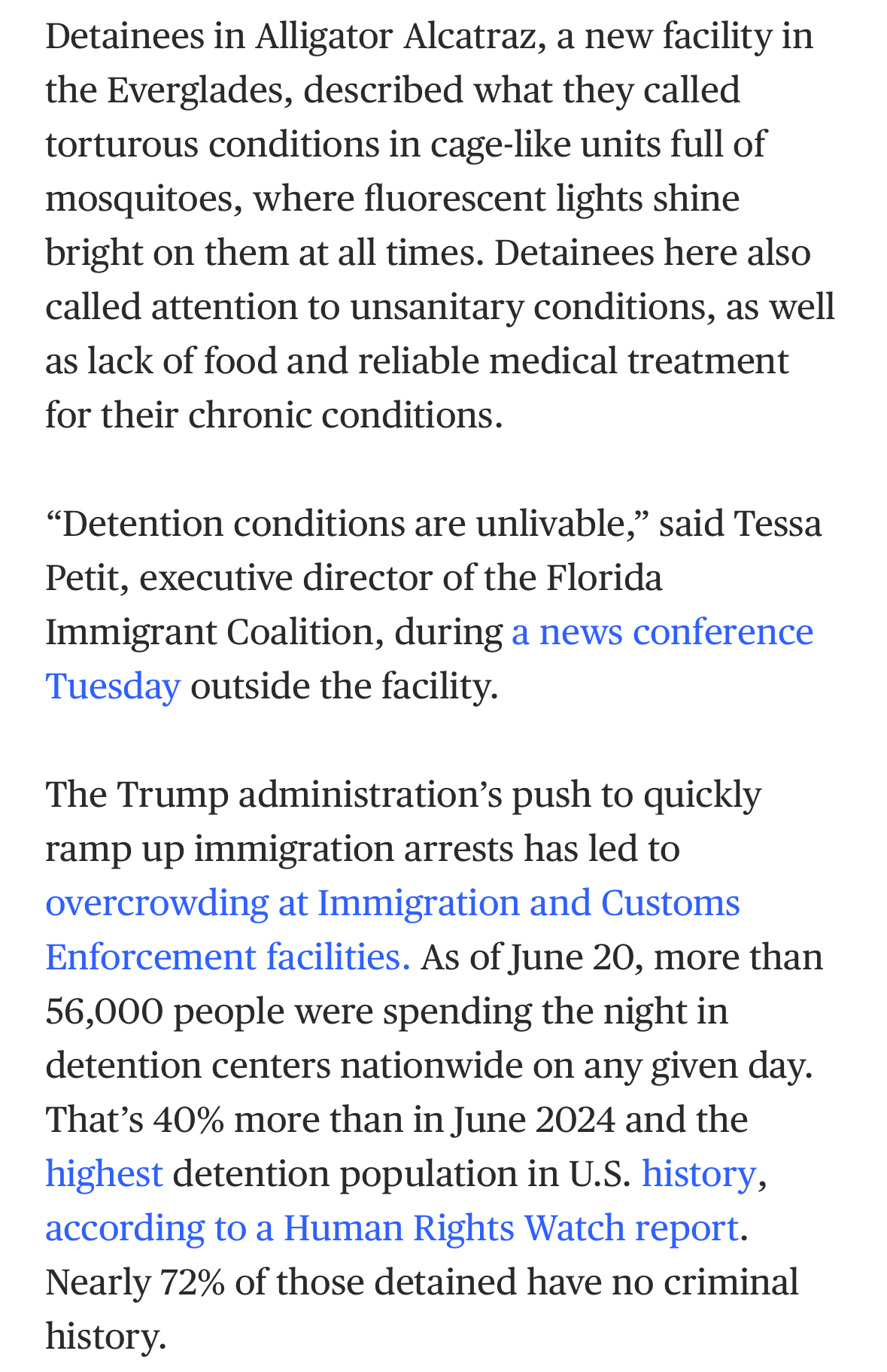 Detainees in Alligator Alcatraz, a new facility in the Everglades, described what they called torturous conditions in cage-like units full of mosquitoes, where fluorescent lights shine bright on them at all times. Detainees here also called attention to unsanitary conditions, as well as lack of food and reliable medical treatment for their chronic conditions.

“Detention conditions are unlivable,” said Tessa Petit, executive director of the Florida Immigrant Coalition, during a news conference Tuesday outside the facility.

The Trump administration’s push to quickly ramp up immigration arrests has led to overcrowding at Immigration and Customs Enforcement facilities. As of June 20, more than 56,000 people were spending the night in detention centers nationwide on any given day. That’s 40% more than in June 2024 and the highest detention population in U.S. history, according to a Human Rights Watch report. Nearly 72% of those detained have no criminal history.